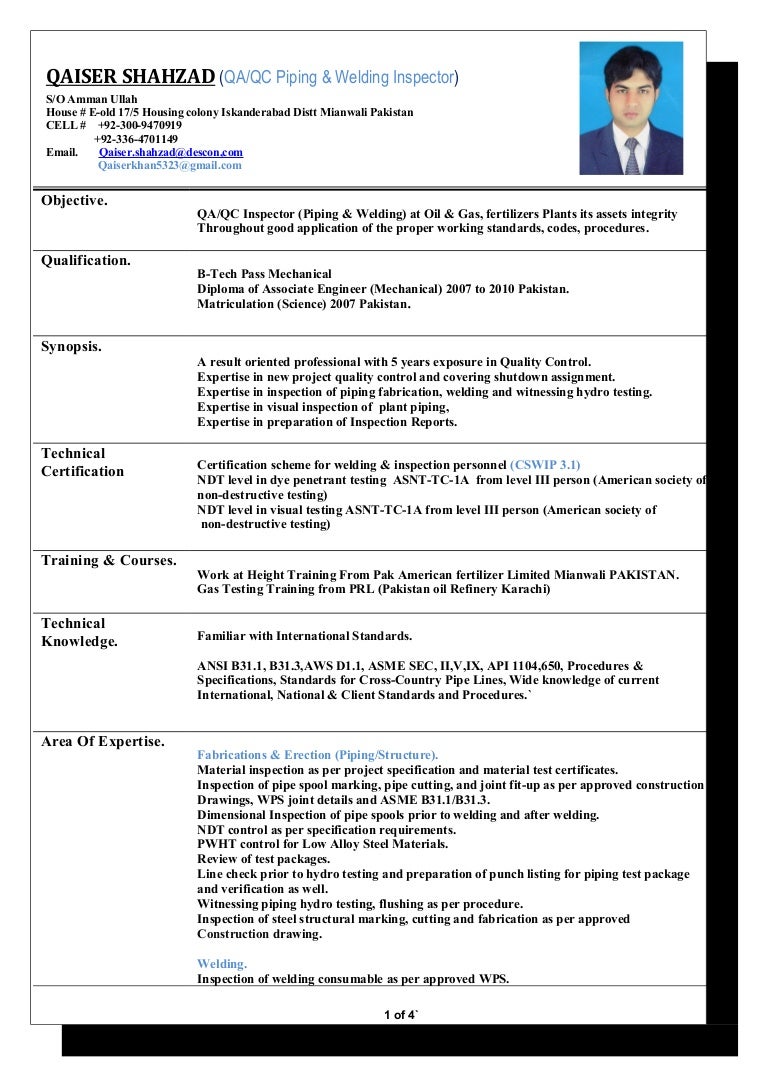 QAISER SHAHZAD (QA/QC Piping & Welding Inspector)
S/O Amman Ullah
House # E-old 17/5 Housing colony Iskanderabad Distt Mianwali Pakistan
CELL # +92-300-9470919
+92-336-4701149
Email. Qaiser.shahzad@descon.com
Qaiserkhan5323@gmail.com

Objective.
QA/QC Inspector (Piping & Welding) at Oil & Gas, fertilizers Plants its assets integrity Throughout good application of the proper working standards, codes, procedures.

Qualification.
B-Tech Pass Mechanical
Diploma of Associate Engineer (Mechanical) 2007 to 2010 Pakistan.
Matriculation (Science) 2007 Pakistan.

Synopsis.
A result oriented professional with 5 years exposure in Quality Control.
Expertise in new project quality control and covering shutdown assignment.
Expertise in inspection of piping fabrication, welding and witnessing hydro testing.
Expertise in visual inspection of plant piping,
Expertise in preparation of Inspection Reports.

Technical Certification
Certification scheme for welding & inspection personnel (CSWIP 3.1)
NDT level in dye penetrant testing ASNT-TC-1A from level III person (American society of non-destructive testing)
NDT level in visual testing ASNT-TC-1A from level III person (American society of non-destructive testing)

Training & Courses.
Work at Height Training From Pak American fertilizer Limited Mianwali PAKISTAN.
Gas Testing Training from PRL (Pakistan oil Refinery Karachi)

Technical Knowledge.
Familiar with International Standards.

ANSI B31.1, B31.3,AWS D1.1, ASME SEC, II,V,IX, API 1104,650, Procedures & Specifications, Standards for Cross-Country Pipe Lines, Wide knowledge of current International, National & Client Standards and Procedures.`

Area Of Expertise.
Fabrications & Erection (Piping/Structure).
Material inspection as per project specification and material test certificates.
Inspection of pipe spool marking, pipe cutting, and joint fit-up as per approved construction Drawings, WPS joint details and ASME B31.1/B31.3.
Dimensional Inspection of pipe spools prior to welding and after welding.
NDT control as per specification requirements.
PWHT control for Low Alloy Steel Materials.
Review of test packages.
Line check prior to hydro testing and preparation of punch listing for piping test package and verification as well.
Witnessing piping hydro testing, flushing as per procedure.
Inspection of steel structural marking, cutting and fabrication as per approved Construction drawing.

Welding.
Inspection of welding consumable as per approved WPS.

1 of 4`